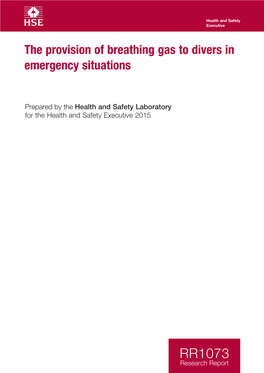 HSE

Health and Safety Executive

The provision of breathing gas to divers in emergency situations

Prepared by the Health and Safety Laboratory for the Health and Safety Executive 2015

RR1073
Research Report